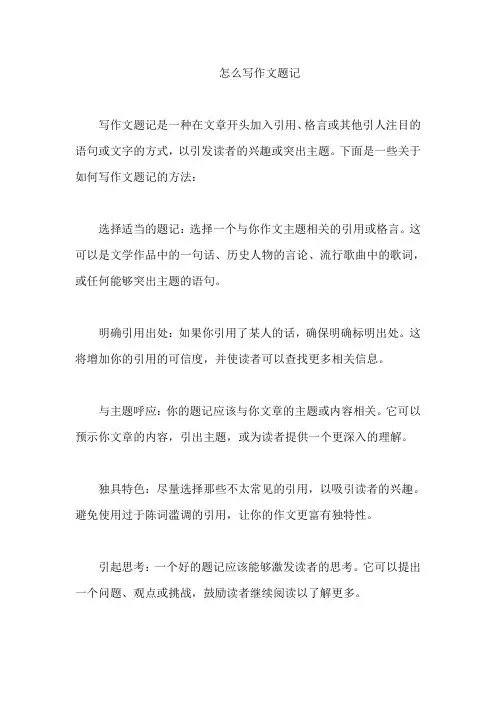 怎么写作文题记

写作文题记是一种在文章开头加入引用、格言或其他引人注目的语句或文字的方式，以引发读者的兴趣或突出主题。下面是一些关于如何写作文题记的方法：

选择适当的题记：选择一个与你作文主题相关的引用或格言。这可以是文学作品中的一句话、历史人物的言论、流行歌曲中的歌词，或任何能够突出主题的语句。

明确引用出处：如果你引用了某人的话，确保明确标明出处。这将增加你的引用的可信度，并使读者可以查找更多相关信息。

与主题呼应：你的题记应该与你文章的主题或内容相关。它可以预示你文章的内容，引出主题，或为读者提供一个更深入的理解。

独具特色：尽量选择那些不太常见的引用，以吸引读者的兴趣。避免使用过于陈词滥调的引用，让你的作文更富有独特性。

引起思考：一个好的题记应该能够激发读者的思考。它可以提出一个问题、观点或挑战，鼓励读者继续阅读以了解更多。